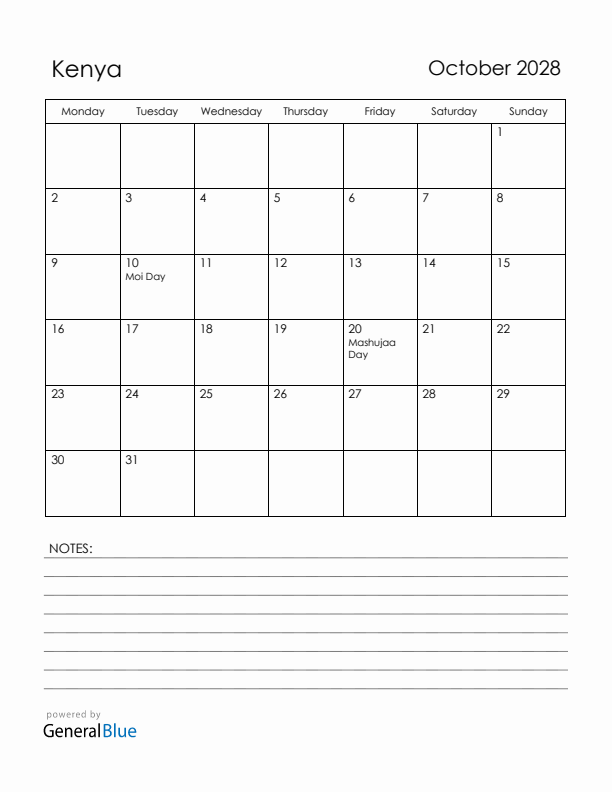 Kenya

October 2028

| Monday | Tuesday | Wednesday | Thursday | Friday | Saturday | Sunday |
|---|---|---|---|---|---|---|
| | | | | | | 1 |
| 2 | 3 | 4 | 5 | 6 | 7 | 8 |
| 9 | 10 Moi Day | 11 | 12 | 13 | 14 | 15 |
| 16 | 17 | 18 | 19 | 20 Mashujaa Day | 21 | 22 |
| 23 | 24 | 25 | 26 | 27 | 28 | 29 |
| 30 | 31 | | | | | |

NOTES:

powered by
GeneralBlue